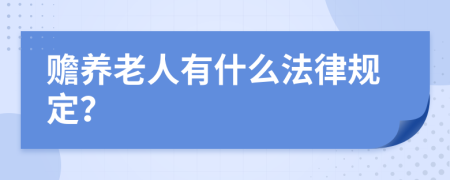 赡养老人有什么法律规定?